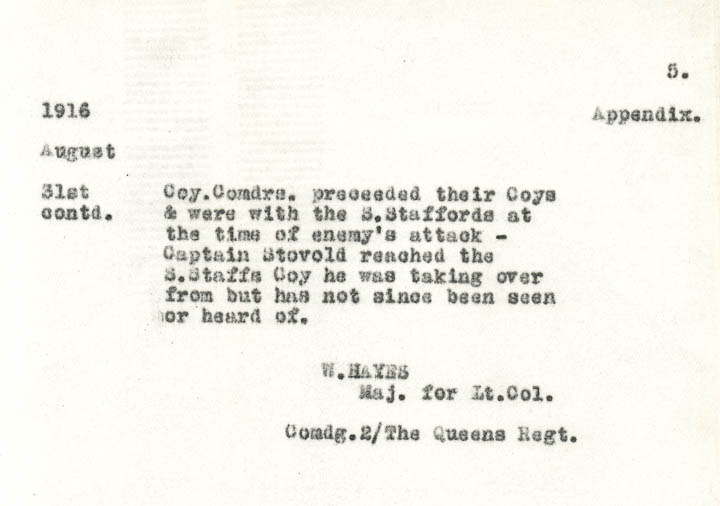 5.

1916

Appendix.

August

31st contd.

Coy.Comdrs. preceeded their Coys & were with the S.Staffords at the time of enemy's attack - Captain Stovold reached the S.Staffs Coy he was taking over from but has not since been seen or heard of.

W.HAYES
Maj. for Lt.Col.

Comdg.2/The Queens Regt.